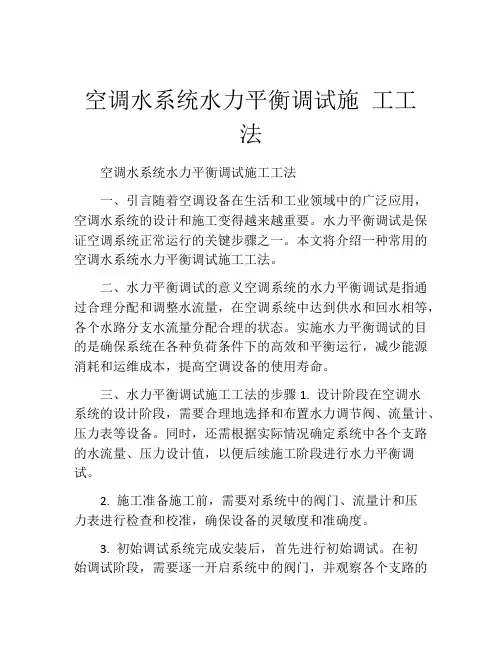 空调水系统水力平衡调试施 工工法

空调水系统水力平衡调试施工工法

一、引言随着空调设备在生活和工业领域中的广泛应用，空调水系统的设计和施工变得越来越重要。水力平衡调试是保证空调系统正常运行的关键步骤之一。本文将介绍一种常用的空调水系统水力平衡调试施工工法。

二、水力平衡调试的意义空调系统的水力平衡调试是指通过合理分配和调整水流量，在空调系统中达到供水和回水相等，各个水路分支水流量分配合理的状态。实施水力平衡调试的目的是确保系统在各种负荷条件下的高效和平衡运行，减少能源消耗和运维成本，提高空调设备的使用寿命。

三、水力平衡调试施工工法的步骤 1. 设计阶段在空调水系统的设计阶段，需要合理地选择和布置水力调节阀、流量计、压力表等设备。同时，还需根据实际情况确定系统中各个支路的水流量、压力设计值，以便后续施工阶段进行水力平衡调试。

2. 施工准备施工前，需要对系统中的阀门、流量计和压力表进行检查和校准，确保设备的灵敏度和准确度。

3. 初始调试系统完成安装后，首先进行初始调试。在初始调试阶段，需要逐一开启系统中的阀门，并观察各个支路的